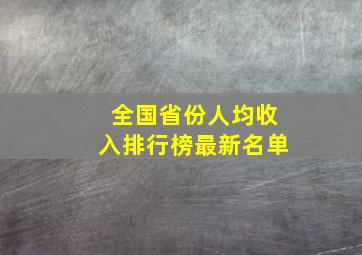 全国省份人均收入排行榜最新名单